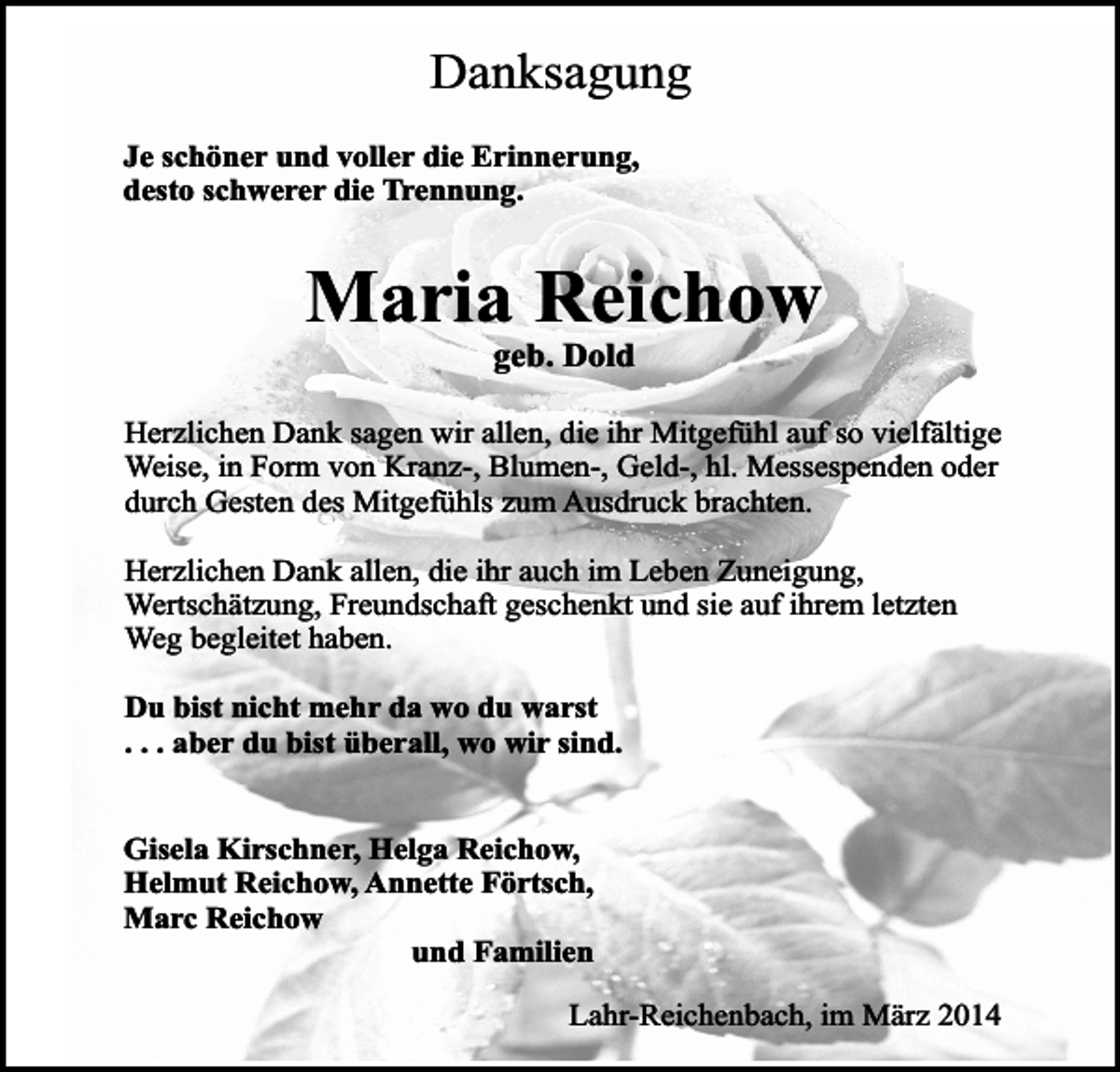 Danksagung

Je schöner und voller die Erinnerung,
desto schwerer die Trennung.

Maria Reichow
geb. Dold

Herzlichen Dank sagen wir allen, die ihr Mitgefühl auf so vielfältige Weise, in Form von Kranz-, Blumen-, Geld-, hl. Messespenden oder durch Gesten des Mitgefühls zum Ausdruck brachten.

Herzlichen Dank allen, die ihr auch im Leben Zuneigung, Wertschätzung, Freundschaft geschenkt und sie auf ihrem letzten Weg begleitet haben.

Du bist nicht mehr da wo du warst
. . . aber du bist überall, wo wir sind.

Gisela Kirschner, Helga Reichow,
Helmut Reichow, Annette Förtsch,
Marc Reichow
und Familien

Lahr-Reichenbach, im März 2014